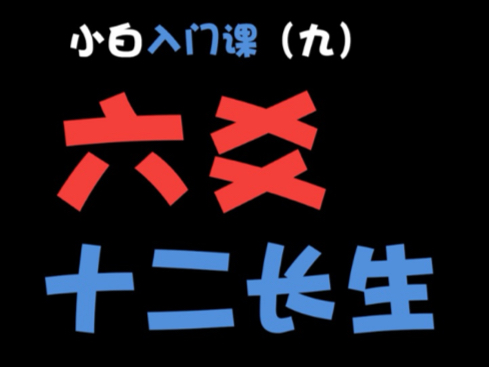 小白入门课（九）

六爻

十二长生